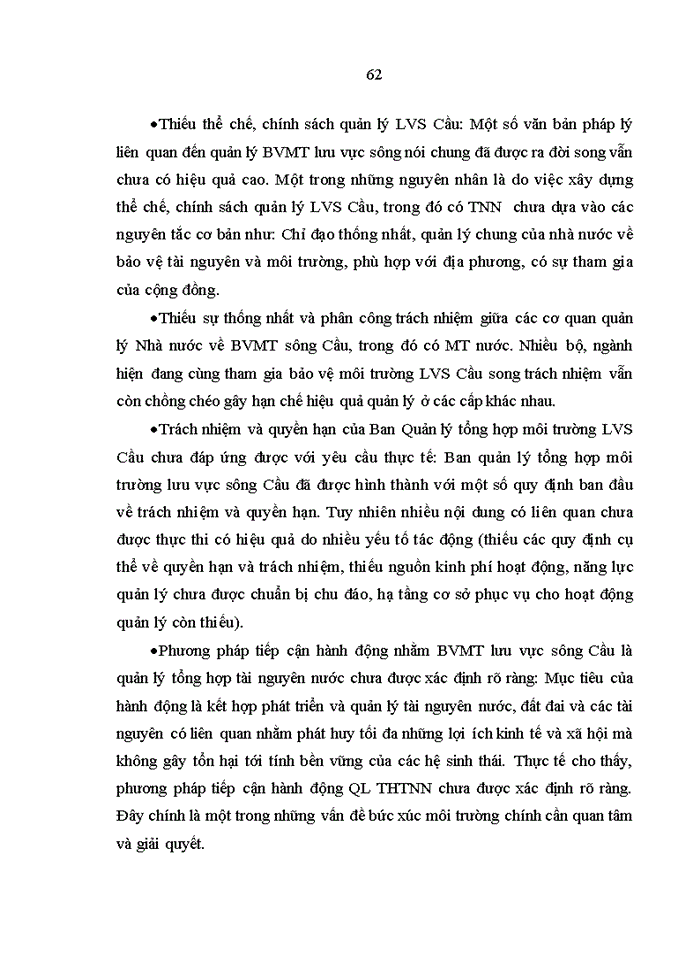 62

•Thiếu thể chế, chính sách quản lý LVS Cầu: Một số văn bản pháp lý liên quan đến quản lý BVMT lưu vực sông nói chung đã được ra đời song vẫn chưa có hiệu quả cao. Một trong những nguyên nhân là do việc xây dựng thể chế, chính sách quản lý LVS Cầu, trong đó có TNN chưa dựa vào các nguyên tắc cơ bản như: Chỉ đạo thống nhất, quản lý chung của nhà nước về bảo vệ tài nguyên và môi trường, phù hợp với địa phương, có sự tham gia của cộng đồng.

•Thiếu sự thống nhất và phân công trách nhiệm giữa các cơ quan quản lý Nhà nước về BVMT sông Cầu, trong đó có MT nước. Nhiều bộ, ngành hiện đang cùng tham gia bảo vệ môi trường LVS Cầu song trách nhiệm vẫn còn chồng chéo gây hạn chế hiệu quả quản lý ở các cấp khác nhau.

•Trách nhiệm và quyền hạn của Ban Quản lý tổng hợp môi trường LVS Cầu chưa đáp ứng được với yêu cầu thực tế: Ban quản lý tổng hợp môi trường lưu vực sông Cầu đã được hình thành với một số quy định ban đầu về trách nhiệm và quyền hạn. Tuy nhiên nhiều nội dung có liên quan chưa được thực thi có hiệu quả do nhiều yếu tố tác động (thiếu các quy định cụ thể về quyền hạn và trách nhiệm, thiếu nguồn kinh phí hoạt động, năng lực quản lý chưa được chuẩn bị chu đáo, hạ tầng cơ sở phục vụ cho hoạt động quản lý còn thiếu).

•Phương pháp tiếp cận hành động nhằm BVMT lưu vực sông Cầu là quản lý tổng hợp tài nguyên nước chưa được xác định rõ ràng: Mục tiêu của hành động là kết hợp phát triển và quản lý tài nguyên nước, đất đai và các tài nguyên có liên quan nhằm phát huy tối đa những lợi ích kinh tế và xã hội mà không gây tổn hại tới tính bền vững của các hệ sinh thái. Thực tế cho thấy, phương pháp tiếp cận hành động QL THTNN chưa được xác định rõ ràng. Đây chính là một trong những vấn đề bức xúc môi trường chính cần quan tâm và giải quyết.